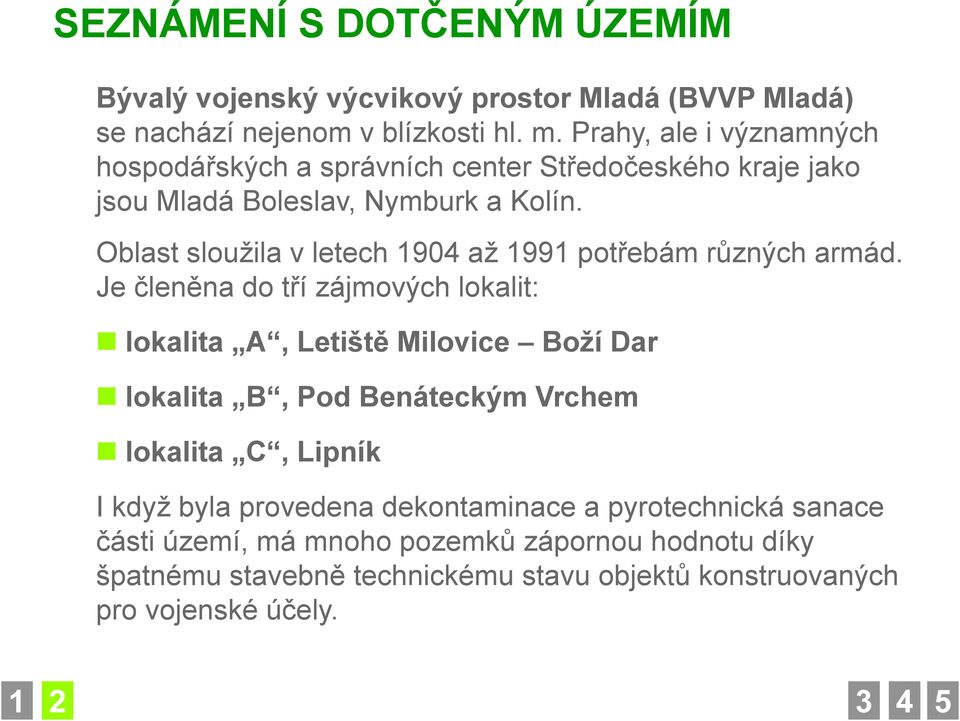 SEZNÁMENÍ S DOTČENÝM ÚZEMÍM

Bývalý vojenský výcvikový prostor Mladá (BVVP Mladá) se nachází nejenom v blízkosti hl. m. Prahy, ale i významných hospodářských a správních center Středočeského kraje jako jsou Mladá Boleslav, Nymburk a Kolín.

Oblast sloužila v letech 1904 až 1991 potřebám různých armád. Je členěna do tří zájmových lokalit:

lokalita „A“, Letiště Milovice – Boží Dar

lokalita „B“, Pod Benáteckým Vrchem

lokalita „C“, Lipník

I když byla provedena dekontaminace a pyrotechnická sanace části území, má mnoho pozemků zápornou hodnotu díky špatnému stavebně technickému stavu objektů konstruovaných pro vojenské účely.

1 2

3 4 5